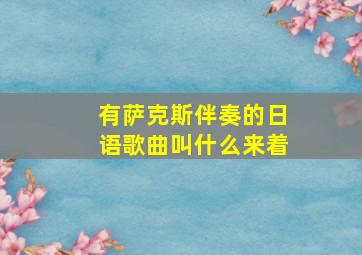 有萨克斯伴奏的日语歌曲叫什么来着